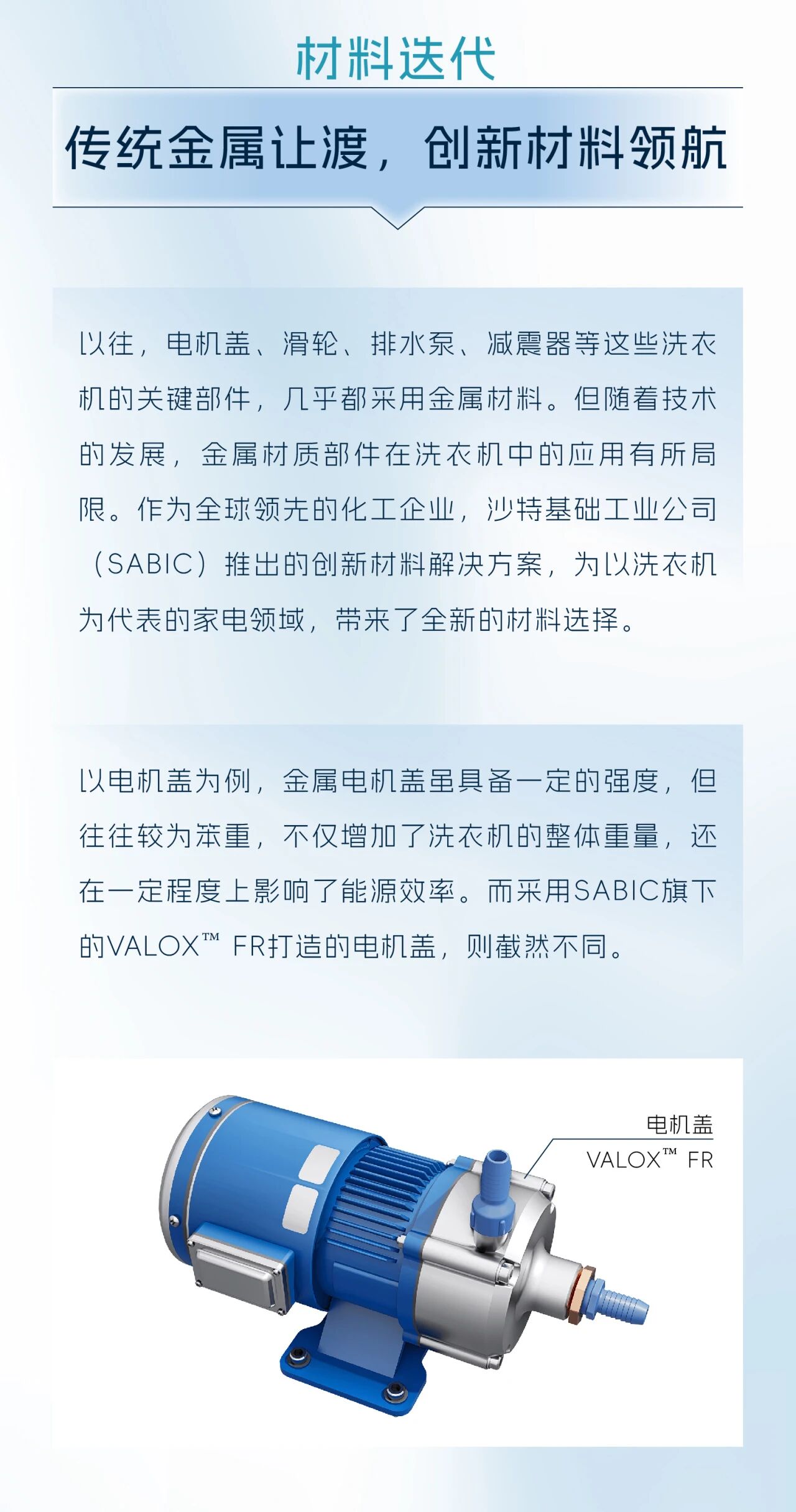 材料迭代

传统金属让渡，创新材料领航

以往，电机盖、滑轮、排水泵、减震器等这些洗衣机的关键部件，几乎都采用金属材料。但随着技术的发展，金属材质部件在洗衣机中的应用有所局限。作为全球领先的化工企业，沙特基础工业公司（SABIC）推出的创新材料解决方案，为以洗衣机为代表的家电领域，带来了全新的材料选择。

以电机盖为例，金属电机盖虽具备一定的强度，但往往较为笨重，不仅增加了洗衣机的整体重量，还在一定程度上影响了能源效率。而采用SABIC旗下的VALOX™ FR打造的电机盖，则截然不同。

电机盖
VALOX™ FR